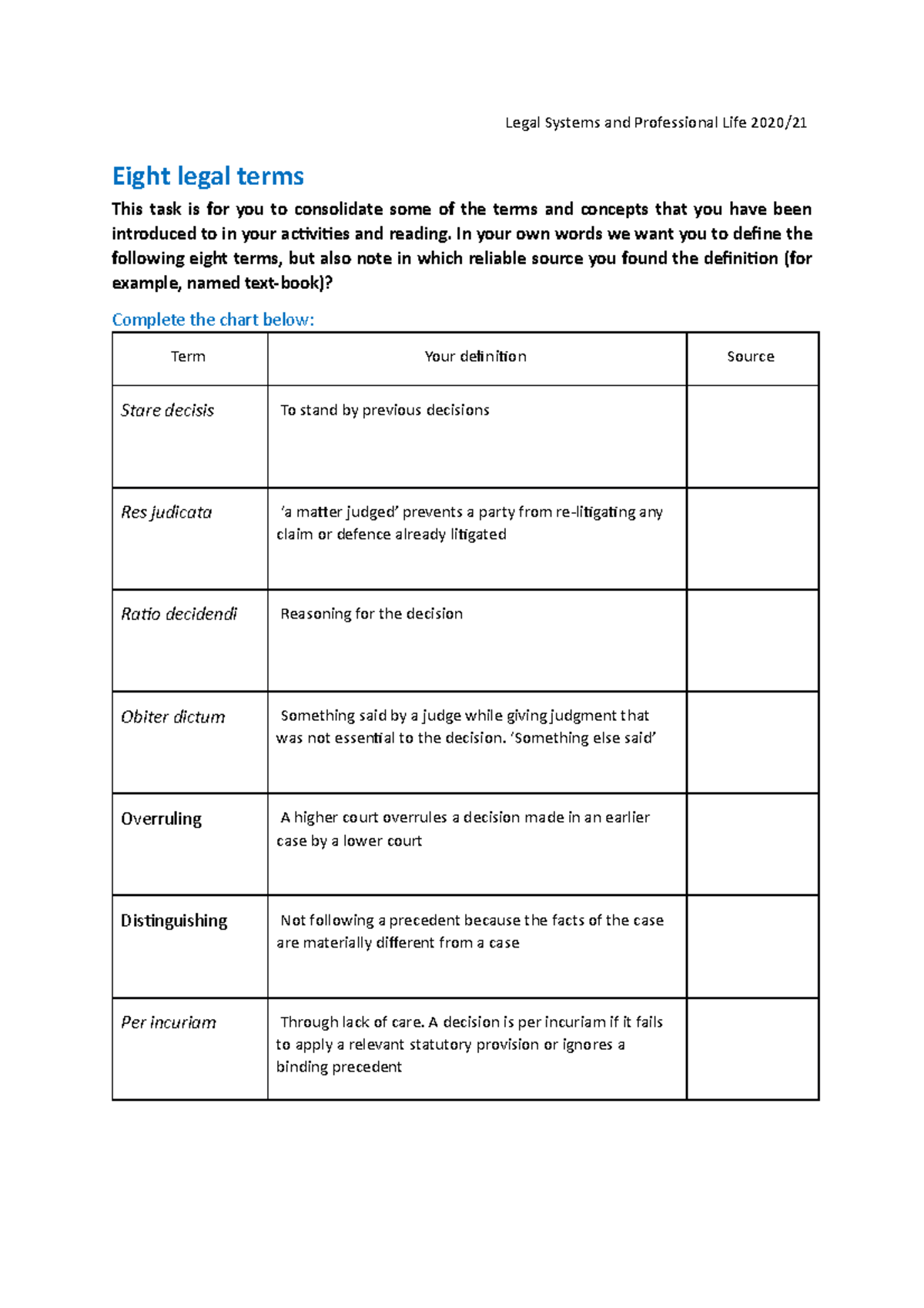 Legal Systems and Professional Life 2020/21

Eight legal terms

This task is for you to consolidate some of the terms and concepts that you have been introduced to in your activities and reading. In your own words we want you to define the following eight terms, but also note in which reliable source you found the definition (for example, named text-book)?

Complete the chart below:

| Term | Your definition | Source |
|---|---|---|
| Stare decisis | To stand by previous decisions | |
| Res judicata | 'a matter judged' prevents a party from re-litigating any claim or defence already litigated | |
| Ratio decidendi | Reasoning for the decision | |
| Obiter dictum | Something said by a judge while giving judgment that was not essential to the decision. 'Something else said' | |
| Overruling | A higher court overrules a decision made in an earlier case by a lower court | |
| Distinguishing | Not following a precedent because the facts of the case are materially different from a case | |
| Per incuriam | Through lack of care. A decision is per incuriam if it fails to apply a relevant statutory provision or ignores a binding precedent | |